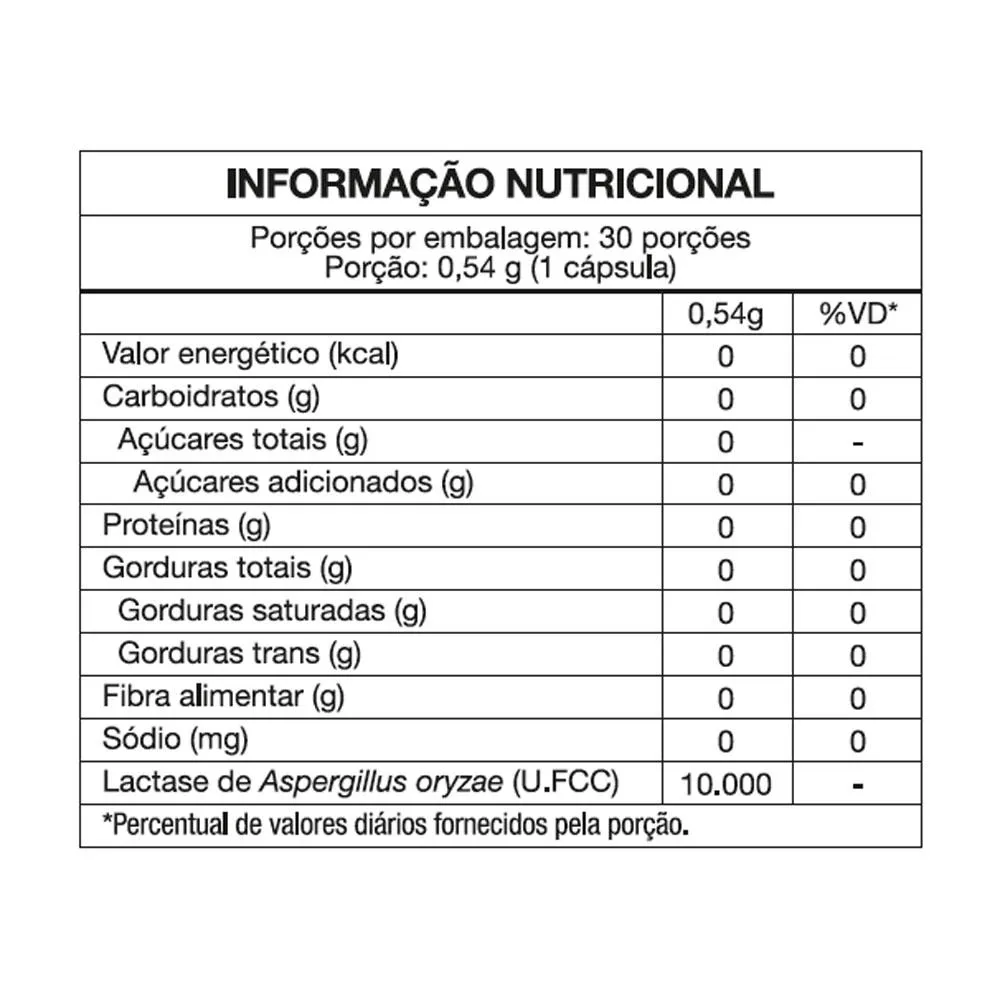 INFORMAÇÃO NUTRICIONAL

Porções por embalagem: 30 porções
Porção: 0,54 g (1 cápsula)

| | 0,54g | %VD* |
|---|---|---|
| Valor energético (kcal) | 0 | 0 |
| Carboidratos (g) | 0 | 0 |
| Açúcares totais (g) | 0 | - |
| Açúcares adicionados (g) | 0 | 0 |
| Proteínas (g) | 0 | 0 |
| Gorduras totais (g) | 0 | 0 |
| Gorduras saturadas (g) | 0 | 0 |
| Gorduras trans (g) | 0 | 0 |
| Fibra alimentar (g) | 0 | 0 |
| Sódio (mg) | 0 | 0 |
| Lactase de Aspergillus oryzae (U.FCC) | 10.000 | - |

*Percentual de valores diários fornecidos pela porção.